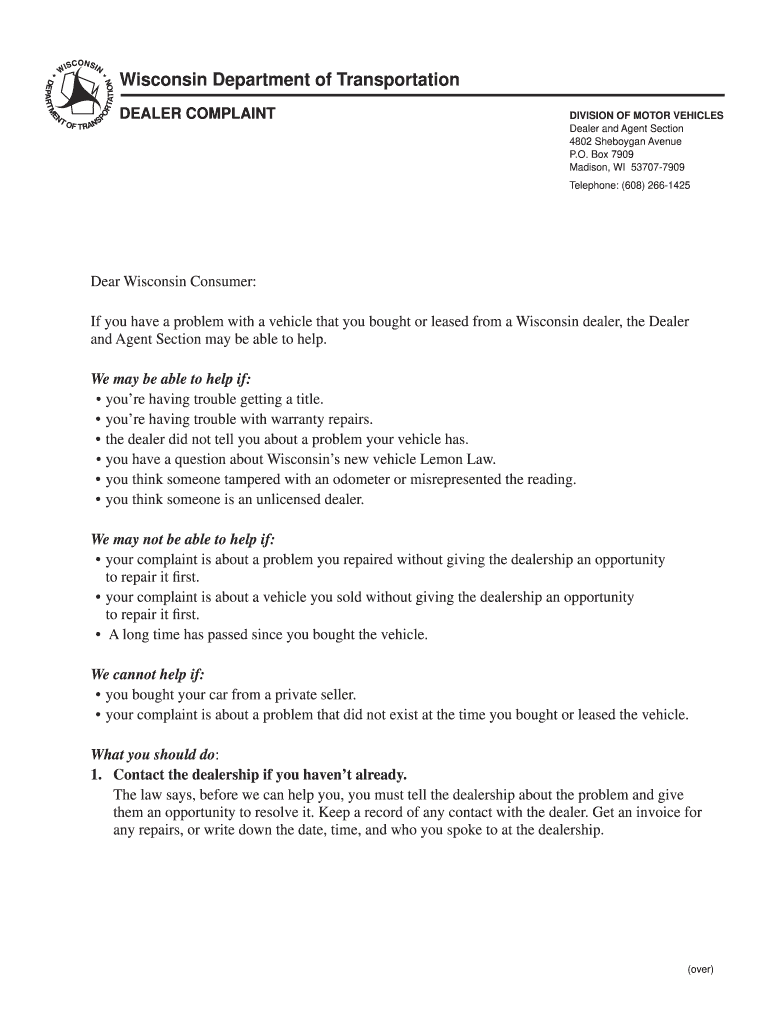 WISCONSIN DEPARTMENT OF TRANSPORTATION

Wisconsin Department of Transportation

DEALER COMPLAINT

DIVISION OF MOTOR VEHICLES
Dealer and Agent Section
4802 Sheboygan Avenue
P.O. Box 7909
Madison, WI 53707-7909
Telephone: (608) 266-1425

Dear Wisconsin Consumer:

If you have a problem with a vehicle that you bought or leased from a Wisconsin dealer, the Dealer and Agent Section may be able to help.

We may be able to help if:
• you're having trouble getting a title.
• you're having trouble with warranty repairs.
• the dealer did not tell you about a problem your vehicle has.
• you have a question about Wisconsin's new vehicle Lemon Law.
• you think someone tampered with an odometer or misrepresented the reading.
• you think someone is an unlicensed dealer.

We may not be able to help if:
• your complaint is about a problem you repaired without giving the dealership an opportunity to repair it first.
• your complaint is about a vehicle you sold without giving the dealership an opportunity to repair it first.
• A long time has passed since you bought the vehicle.

We cannot help if:
• you bought your car from a private seller.
• your complaint is about a problem that did not exist at the time you bought or leased the vehicle.

What you should do:
1. Contact the dealership if you haven't already.
The law says, before we can help you, you must tell the dealership about the problem and give them an opportunity to resolve it. Keep a record of any contact with the dealer. Get an invoice for any repairs, or write down the date, time, and who you spoke to at the dealership.

(over)